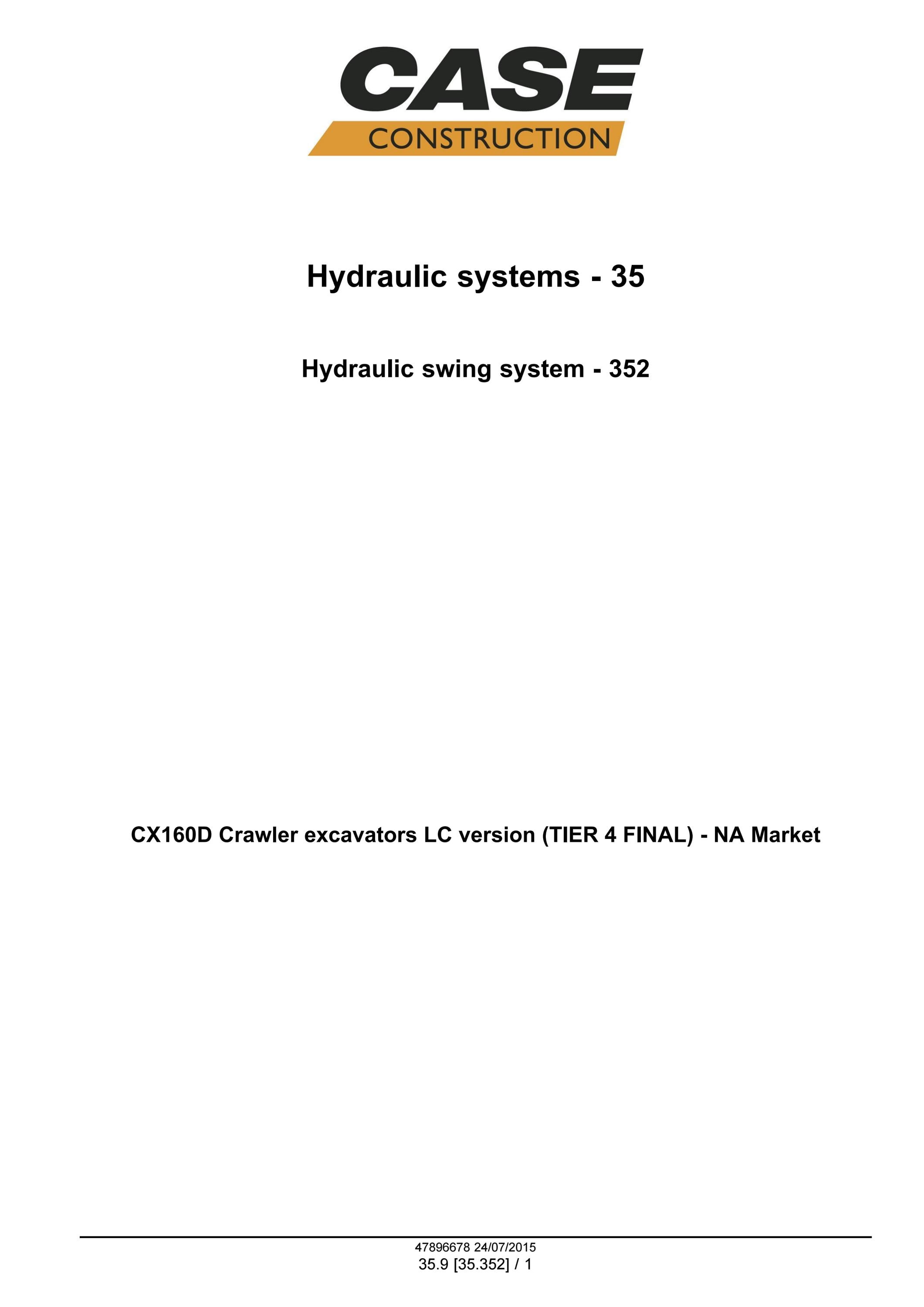 CASE
CONSTRUCTION

Hydraulic systems - 35

Hydraulic swing system - 352

CX160D Crawler excavators LC version (TIER 4 FINAL) - NA Market

47896678 24/07/2015
35.9 [35.352] / 1